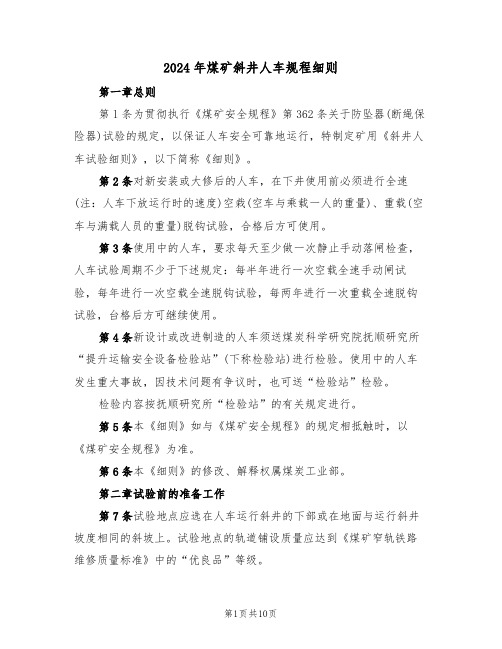 2024年煤矿斜井人车规程细则

第一章总则

第1条为贯彻执行《煤矿安全规程》第362条关于防坠器(断绳保险器)试验的规定，以保证人车安全可靠地运行，特制定矿用《斜井人车试验细则》，以下简称《细则》。

第2条对新安装或大修后的人车，在下井使用前必须进行全速(注：人车下放运行时的速度)空载(空车与乘载一人的重量)、重载(空车与满载人员的重量)脱钩试验，合格后方可使用。

第3条使用中的人车，要求每天至少做一次静止手动落闸检查，人车试验周期不少于下述规定：每半年进行一次空载全速手动闸试验，每年进行一次空载全速脱钩试验，每两年进行一次重载全速脱钩试验，台格后方可继续使用。

第4条新设计或改进制造的人车须送煤炭科学研究院抚顺研究所“提升运输安全设备检验站”(下称检验站)进行检验。使用中的人车发生重大事故，因技术问题有争议时，也可送“检验站”检验。

检验内容按抚顺研究所“检验站”的有关规定进行。

第5条本《细则》如与《煤矿安全规程》的规定相抵触时，以《煤矿安全规程》为准。

第6条本《细则》的修改、解释权属煤炭工业部。

第二章试验前的准备工作

第7条试验地点应选在人车运行斜井的下部或在地面与运行斜井坡度相同的斜坡上。试验地点的轨道铺设质量应达到《煤矿窄轨铁路维修质量标准》中的“优良品”等级。

第1页共10页